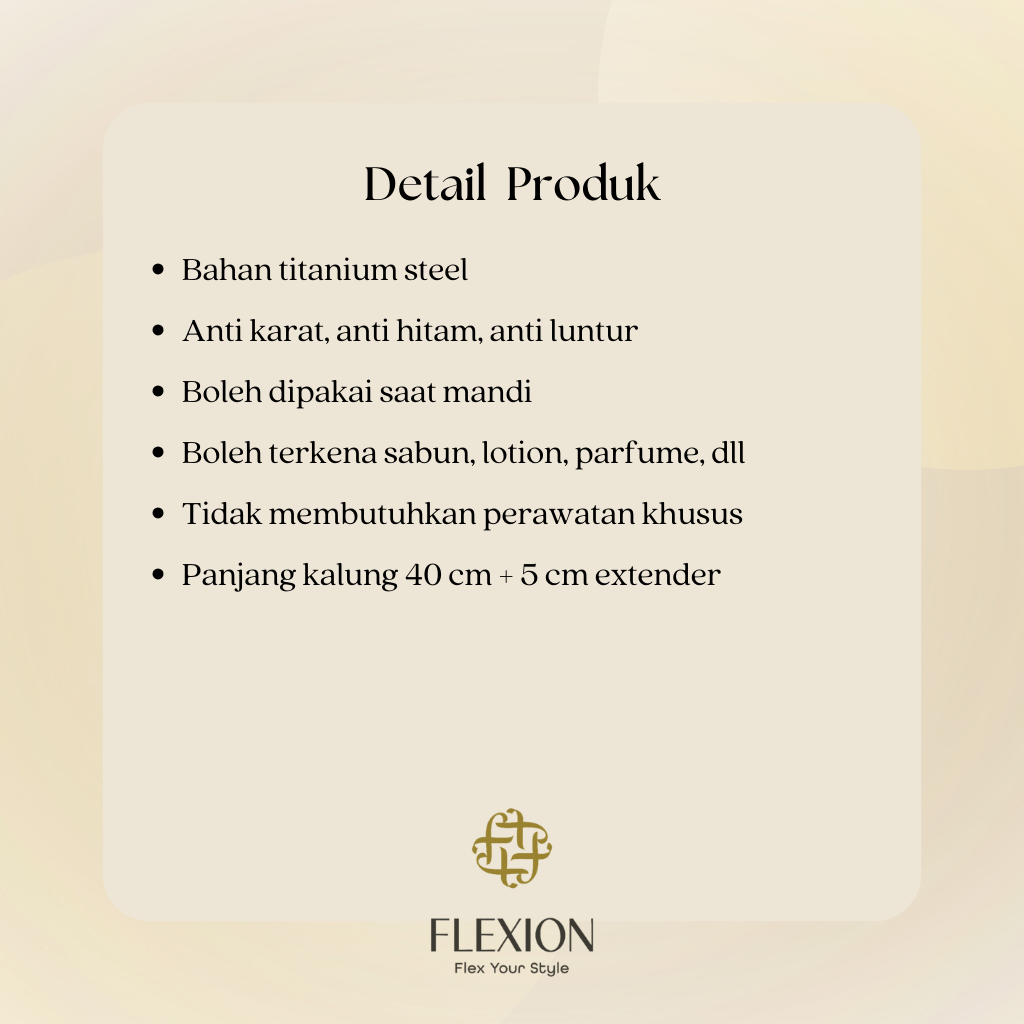 Detail Produk

• Bahan titanium steel
• Anti karat, anti hitam, anti luntur
• Boleh dipakai saat mandi
• Boleh terkena sabun, lotion, parfume, dll
• Tidak membutuhkan perawatan khusus
• Panjang kalung 40 cm + 5 cm extender

FLEXION
Flex Your Style